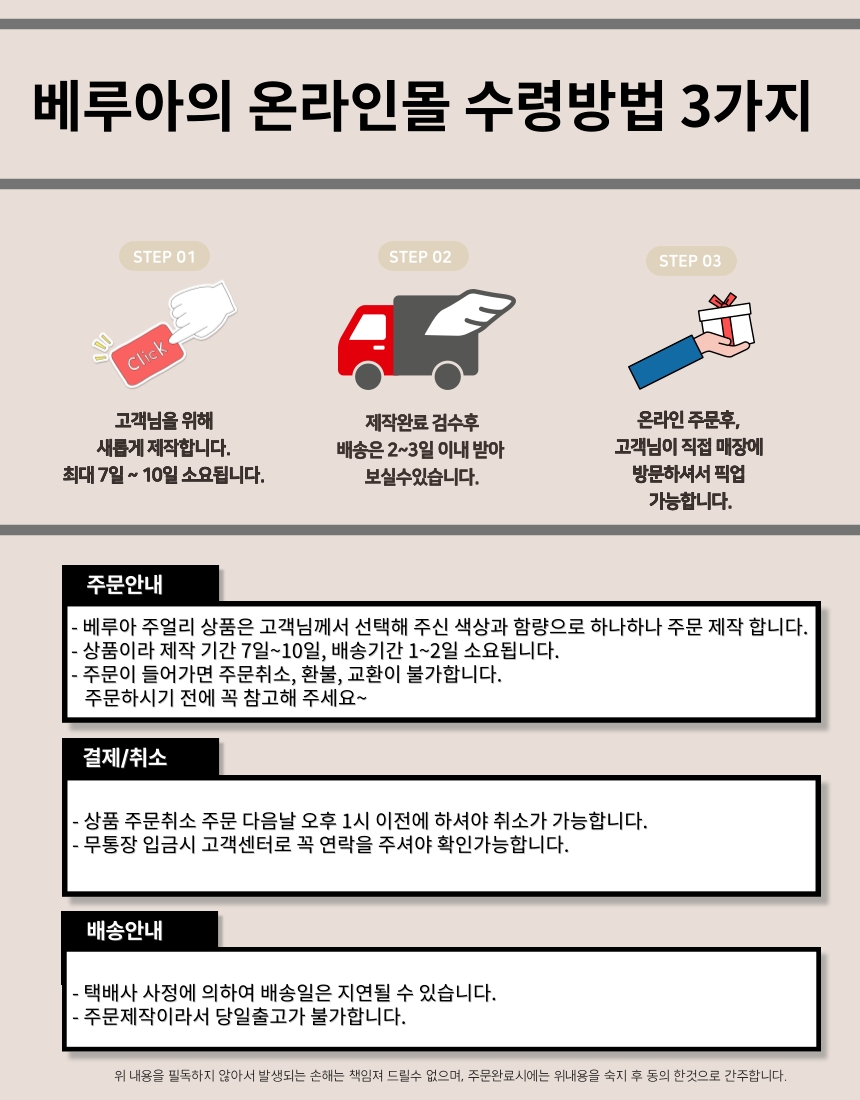 베루아의 온라인몰 수령방법 3가지

STEP 01

Click

고객님을 위해 새롭게 제작합니다. 최대 7일 ~ 10일 소요됩니다.

STEP 02

제작완료 검수후 배송은 2~3일 이내 받아 보실수있습니다.

STEP 03

온라인 주문후, 고객님이 직접 매장에 방문하셔서 픽업 가능합니다.

주문안내

- 베루아 주얼리 상품은 고객님께서 선택해 주신 색상과 함량으로 하나하나 주문 제작 합니다.
- 상품이라 제작 기간 7일~10일, 배송기간 1~2일 소요됩니다.
- 주문이 들어가면 주문취소, 환불, 교환이 불가합니다.
주문하시기 전에 꼭 참고해 주세요~

결제/취소

- 상품 주문취소 주문 다음날 오후 1시 이전에 하셔야 취소가 가능합니다.
- 무통장 입금시 고객센터로 꼭 연락을 주셔야 확인가능합니다.

배송안내

- 택배사 사정에 의하여 배송일은 지연될 수 있습니다.
- 주문제작이라서 당일출고가 불가합니다.

위 내용을 필독하지 않아서 발생되는 손해는 책임져 드릴수 없으며, 주문완료시에는 위내용을 숙지 후 동의 한것으로 간주합니다.